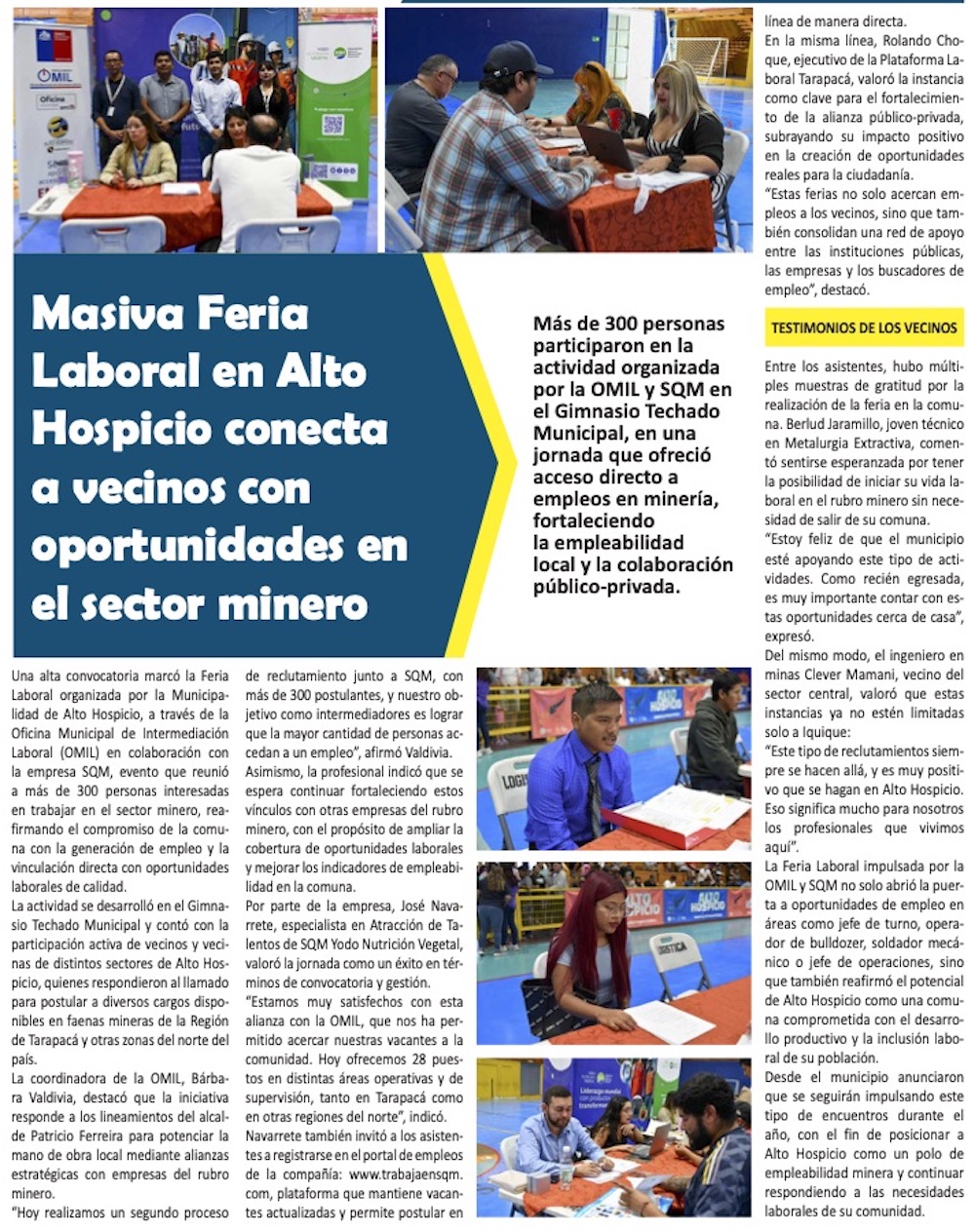 Masiva Feria Laboral en Alto Hospicio conecta a vecinos con oportunidades en el sector minero

Más de 300 personas participaron en la actividad organizada por la OMIL y SQM en el Gimnasio Techado Municipal, en una jornada que ofreció acceso directo a empleos en minería, fortaleciendo la empleabilidad local y la colaboración público-privada.

Una alta convocatoria marcó la Feria Laboral organizada por la Municipalidad de Alto Hospicio, a través de la Oficina Municipal de Intermediación Laboral (OMIL) en colaboración con la empresa SQM, evento que reunió a más de 300 personas interesadas en trabajar en el sector minero, reafirmando el compromiso de la comuna con la generación de empleo y la vinculación directa con oportunidades laborales de calidad.

La actividad se desarrolló en el Gimnasio Techado Municipal y contó con la participación activa de vecinos y vecinas de distintos sectores de Alto Hospicio, quienes respondieron al llamado para postular a diversos cargos disponibles en faenas mineras de la Región de Tarapacá y otras zonas del norte del país.

La coordinadora de la OMIL, Bárbara Valdivia, destacó que la iniciativa responde a los lineamientos del alcalde Patricio Ferreira para potenciar la mano de obra local mediante alianzas estratégicas con empresas del rubro minero.

"Hoy realizamos un segundo proceso de reclutamiento junto a SQM, con más de 300 postulantes, y nuestro objetivo como intermediadores es lograr que la mayor cantidad de personas accedan a un empleo", afirmó Valdivia.

Asimismo, la profesional indicó que se espera continuar fortaleciendo estos vínculos con otras empresas del rubro minero, con el propósito de ampliar la cobertura de oportunidades laborales y mejorar los indicadores de empleabilidad en la comuna.

Por parte de la empresa, José Navarrete, especialista en Atracción de Talentos de SQM Yodo Nutrición Vegetal, valoró la jornada como un éxito en términos de convocatoria y gestión.

"Estamos muy satisfechos con esta alianza con la OMIL, que nos ha permitido acercar nuestras vacantes a la comunidad. Hoy ofrecemos 28 puestos en distintas áreas operativas y de supervisión, tanto en Tarapacá como en otras regiones del norte", indicó.

Navarrete también invitó a los asistentes a registrarse en el portal de empleos de la compañía: www.trabajaensqm.com, plataforma que mantiene vacantes actualizadas y permite postular en línea de manera directa.

En la misma línea, Rolando Choque, ejecutivo de la Plataforma Laboral Tarapacá, valoró la instancia como clave para el fortalecimiento de la alianza público-privada, subrayando su impacto positivo en la creación de oportunidades reales para la ciudadanía.

"Estas ferias no solo acercan empleos a los vecinos, sino que también consolidan una red de apoyo entre las instituciones públicas, las empresas y los buscadores de empleo", destacó.

TESTIMONIOS DE LOS VECINOS

Entre los asistentes, hubo múltiples muestras de gratitud por la realización de la feria en la comuna. Berlud Jaramillo, joven técnico en Metalurgia Extractiva, comentó sentirse esperanzada por tener la posibilidad de iniciar su vida laboral en el rubro minero sin necesidad de salir de su comuna.

"Estoy feliz de que el municipio esté apoyando este tipo de actividades. Como recién egresada, es muy importante contar con estas oportunidades cerca de casa", expresó.

Del mismo modo, el ingeniero en minas Clever Mamani, vecino del sector central, valoró que estas instancias ya no estén limitadas solo a Iquique:

"Este tipo de reclutamientos siempre se hacen allá, y es muy positivo que se hagan en Alto Hospicio. Eso significa mucho para nosotros los profesionales que vivimos aquí".

La Feria Laboral impulsada por la OMIL y SQM no solo abrió la puerta a oportunidades de empleo en áreas como jefe de turno, operador de bulldozer, soldador mecánico o jefe de operaciones, sino que también reafirmó el potencial de Alto Hospicio como una comuna comprometida con el desarrollo productivo y la inclusión laboral de su población.

Desde el municipio anunciaron que se seguirán impulsando este tipo de encuentros durante el año, con el fin de posicionar a Alto Hospicio como un polo de empleabilidad minera y continuar respondiendo a las necesidades laborales de su comunidad.